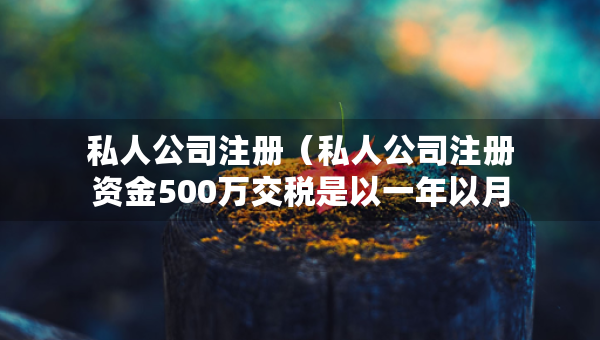 私人公司注册（私人公司注册资金500万交税是以一年以月